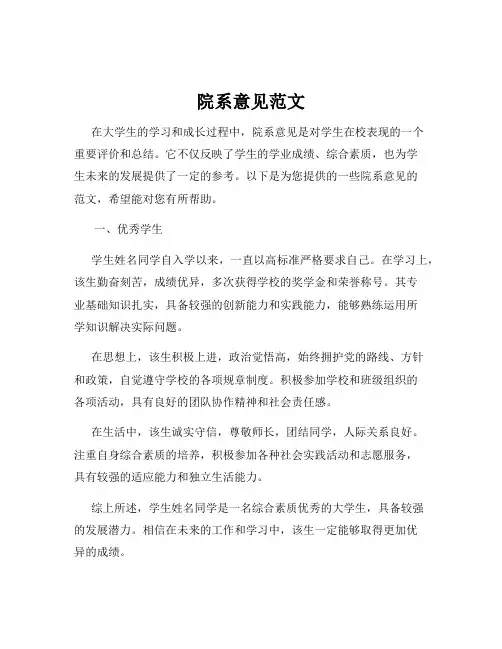 院系意见范文

在大学生的学习和成长过程中，院系意见是对学生在校表现的一个重要评价和总结。它不仅反映了学生的学业成绩、综合素质，也为学生未来的发展提供了一定的参考。以下是为您提供的一些院系意见的范文，希望能对您有所帮助。

一、优秀学生

学生姓名同学自入学以来，一直以高标准严格要求自己。在学习上，该生勤奋刻苦，成绩优异，多次获得学校的奖学金和荣誉称号。其专业基础知识扎实，具备较强的创新能力和实践能力，能够熟练运用所学知识解决实际问题。

在思想上，该生积极上进，政治觉悟高，始终拥护党的路线、方针和政策，自觉遵守学校的各项规章制度。积极参加学校和班级组织的各项活动，具有良好的团队协作精神和社会责任感。

在生活中，该生诚实守信，尊敬师长，团结同学，人际关系良好。注重自身综合素质的培养，积极参加各种社会实践活动和志愿服务，具有较强的适应能力和独立生活能力。

综上所述，学生姓名同学是一名综合素质优秀的大学生，具备较强的发展潜力。相信在未来的工作和学习中，该生一定能够取得更加优异的成绩。